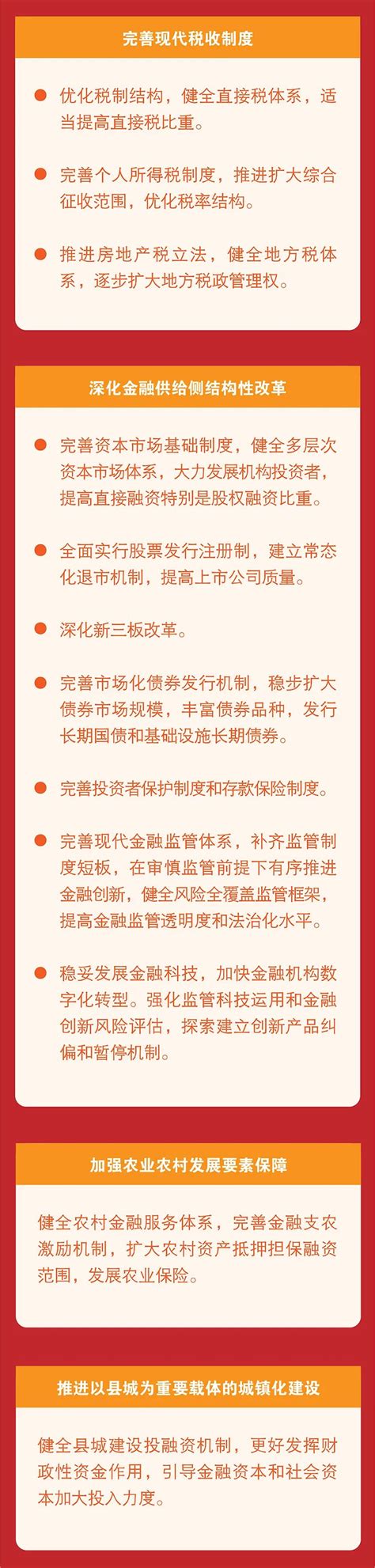 完善现代税收制度

优化税制结构，健全直接税体系，适当提高直接税比重。

完善个人所得税制度，推进扩大综合征收范围，优化税率结构。

推进房地产税立法，健全地方税体系，逐步扩大地方税政管理权。

深化金融供给侧结构性改革

完善资本市场基础制度，健全多层次资本市场体系，大力发展机构投资者，提高直接融资特别是股权融资比重。

全面实行股票发行注册制，建立常态化退市机制，提高上市公司质量。

深化新三板改革。

完善市场化债券发行机制，稳步扩大债券市场规模，丰富债券品种，发行长期国债和基础设施长期债券。

完善投资者保护制度和存款保险制度。

完善现代金融监管体系，补齐监管制度短板，在审慎监管前提下有序推进金融创新，健全风险全覆盖监管框架，提高金融监管透明度和法治化水平。

稳妥发展金融科技，加快金融机构数字化转型。强化监管科技运用和金融创新风险评估，探索建立创新产品纠偏和暂停机制。

加强农业农村发展要素保障

健全农村金融服务体系，完善金融支农激励机制，扩大农村资产抵押担保融资范围，发展农业保险。

推进以县城为重要载体的城镇化建设

健全县城建设投融资机制，更好发挥财政性资金作用，引导金融资本和社会资本加大投入力度。